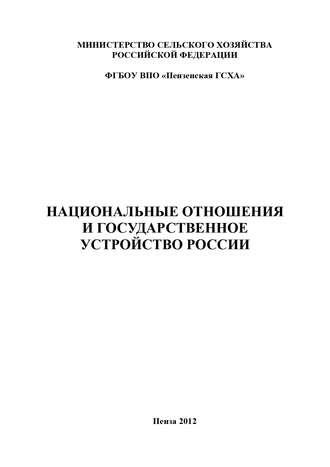 МИНИСТЕРСТВО СЕЛЬСКОГО ХОЗЯЙСТВА РОССИЙСКОЙ ФЕДЕРАЦИИ

ФГБОУ ВПО «Пензенская ГСХА»

НАЦИОНАЛЬНЫЕ ОТНОШЕНИЯ И ГОСУДАРСТВЕННОЕ УСТРОЙСТВО РОССИИ

Пенза 2012